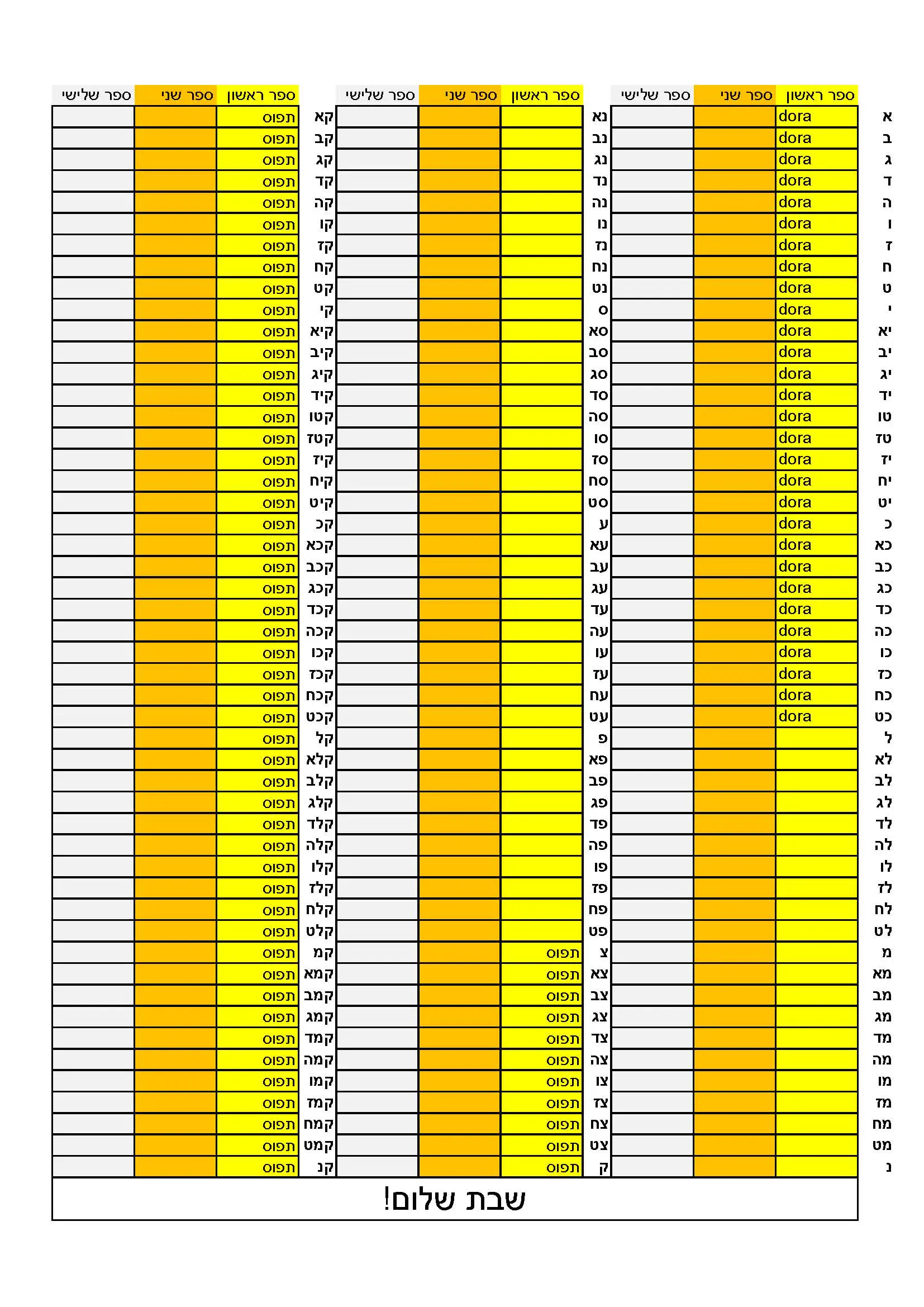 | | ספר ראשון | ספר שני | ספר שלישי |
|---|---|---|---|
| א | dora | | |
| ב | dora | | |
| ג | dora | | |
| ד | dora | | |
| ה | dora | | |
| ו | dora | | |
| ז | dora | | |
| ח | dora | | |
| ט | dora | | |
| י | dora | | |
| יא | dora | | |
| יב | dora | | |
| יג | dora | | |
| יד | dora | | |
| טו | dora | | |
| טז | dora | | |
| יז | dora | | |
| יח | dora | | |
| יט | dora | | |
| כ | dora | | |
| כא | dora | | |
| כב | dora | | |
| כג | dora | | |
| כד | dora | | |
| כה | dora | | |
| כו | dora | | |
| כז | dora | | |
| כח | dora | | |
| כט | dora | | |
| ל | | | |
| לא | | | |
| לב | | | |
| לג | | | |
| לד | | | |
| לה | | | |
| לו | | | |
| לז | | | |
| לח | | | |
| לט | | | |
| מ | | | |
| מא | | | |
| מב | | | |
| מג | | | |
| מד | | | |
| מה | | | |
| מו | | | |
| מז | | | |
| מח | | | |
| מט | | | |
| נ | | | |

| | ספר ראשון | ספר שני | ספר שלישי |
|---|---|---|---|
| נא | | | |
| נב | | | |
| נג | | | |
| נד | | | |
| נה | | | |
| נו | | | |
| נז | | | |
| נח | | | |
| נט | | | |
| ס | | | |
| סא | | | |
| סב | | | |
| סג | | | |
| סד | | | |
| סה | | | |
| סו | | | |
| סז | | | |
| סח | | | |
| סט | | | |
| ע | | | |
| עא | | | |
| עב | | | |
| עג | | | |
| עד | | | |
| עה | | | |
| עו | | | |
| עז | | | |
| עח | | | |
| עט | | | |
| פ | | | |
| פא | | | |
| פב | | | |
| פג | | | |
| פד | | | |
| פה | | | |
| פו | | | |
| פז | | | |
| פח | | | |
| פט | | | |
| צ | תפוס | | |
| צא | תפוס | | |
| צב | תפוס | | |
| צג | תפוס | | |
| צד | תפוס | | |
| צה | תפוס | | |
| צו | תפוס | | |
| צז | תפוס | | |
| צח | תפוס | | |
| צט | תפוס | | |
| ק | תפוס | | |

| | ספר ראשון | ספר שני | ספר שלישי |
|---|---|---|---|
| קא | תפוס | | |
| קב | תפוס | | |
| קג | תפוס | | |
| קד | תפוס | | |
| קה | תפוס | | |
| קו | תפוס | | |
| קז | תפוס | | |
| קח | תפוס | | |
| קט | תפוס | | |
| קי | תפוס | | |
| קיא | תפוס | | |
| קיב | תפוס | | |
| קיג | תפוס | | |
| קיד | תפוס | | |
| קטו | תפוס | | |
| קטז | תפוס | | |
| קיז | תפוס | | |
| קיח | תפוס | | |
| קיט | תפוס | | |
| קכ | תפוס | | |
| קכא | תפוס | | |
| קכב | תפוס | | |
| קכג | תפוס | | |
| קכד | תפוס | | |
| קכה | תפוס | | |
| קכו | תפוס | | |
| קכז | תפוס | | |
| קכח | תפוס | | |
| קכט | תפוס | | |
| קל | תפוס | | |
| קלא | תפוס | | |
| קלב | תפוס | | |
| קלג | תפוס | | |
| קלד | תפוס | | |
| קלה | תפוס | | |
| קלו | תפוס | | |
| קלז | תפוס | | |
| קלח | תפוס | | |
| קלט | תפוס | | |
| קמ | תפוס | | |
| קמא | תפוס | | |
| קמב | תפוס | | |
| קמג | תפוס | | |
| קמד | תפוס | | |
| קמה | תפוס | | |
| קמו | תפוס | | |
| קמז | תפוס | | |
| קמח | תפוס | | |
| קמט | תפוס | | |
| קנ | תפוס | | |

שבת שלום!